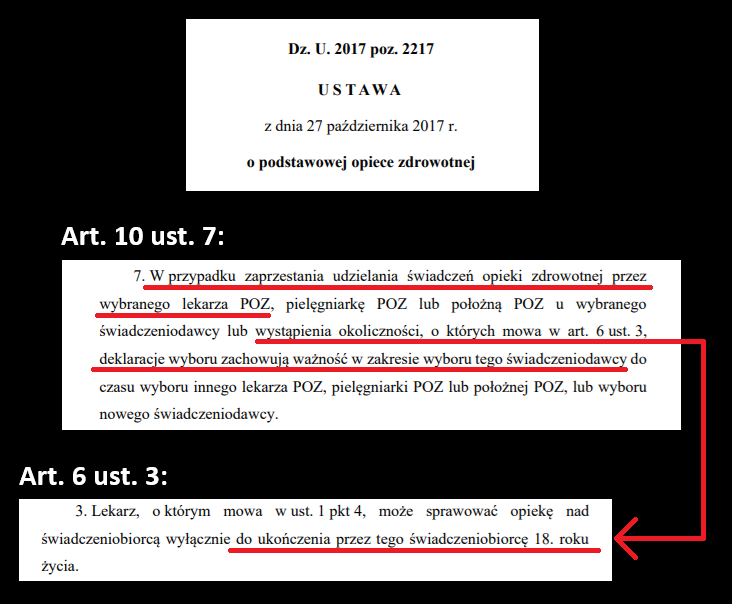 Dz. U. 2017 poz. 2217

USTAWA

z dnia 27 października 2017 r.

o podstawowej opiece zdrowotnej

Art. 10 ust. 7:

7. W przypadku zaprzestania udzielania świadczeń opieki zdrowotnej przez wybranego lekarza POZ, pielęgniarkę POZ lub położną POZ u wybranego świadczeniodawcy lub wystąpienia okoliczności, o których mowa w art. 6 ust. 3, deklaracje wyboru zachowują ważność w zakresie wyboru tego świadczeniodawcy do czasu wyboru innego lekarza POZ, pielęgniarki POZ lub położnej POZ, lub wyboru nowego świadczeniodawcy.

Art. 6 ust. 3:

3. Lekarz, o którym mowa w ust. 1 pkt 4, może sprawować opiekę nad świadczeniobiorcą wyłącznie do ukończenia przez tego świadczeniobiorcę 18. roku życia.